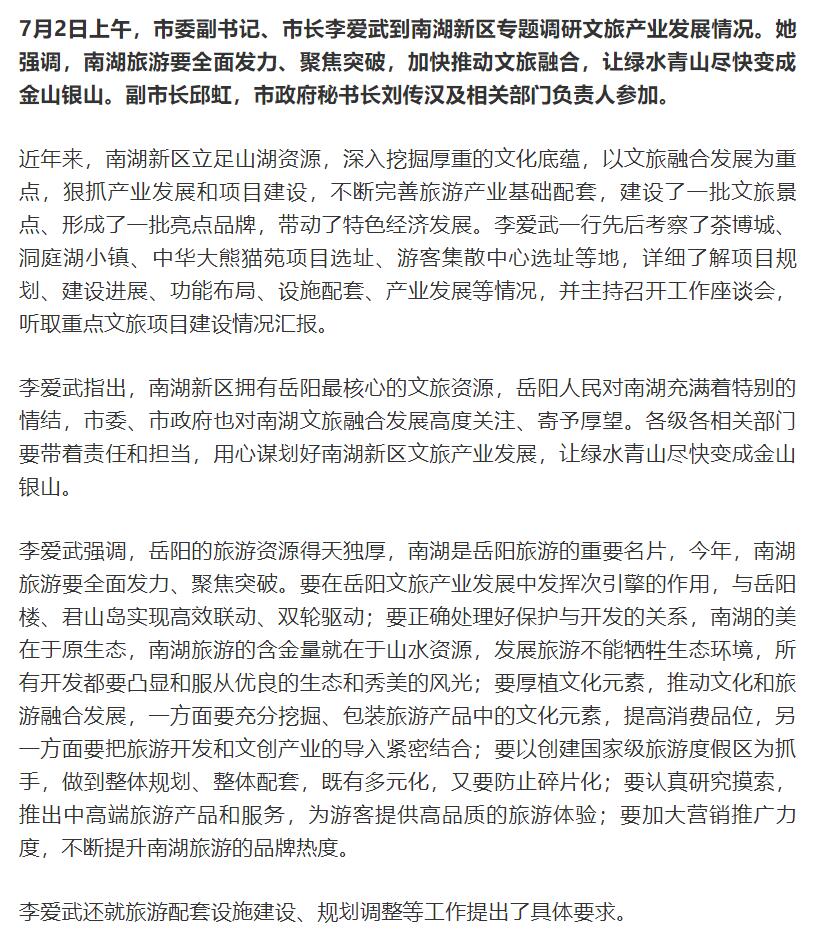 7月2日上午，市委副书记、市长李爱武到南湖新区专题调研文旅产业发展情况。她强调，南湖旅游要全面发力、聚焦突破，加快推动文旅融合，让绿水青山尽快变成金山银山。副市长邱虹，市政府秘书长刘传汉及相关部门负责人参加。

近年来，南湖新区立足山湖资源，深入挖掘厚重的文化底蕴，以文旅融合发展为重点，狠抓产业发展和项目建设，不断完善旅游产业基础配套，建设了一批文旅景点、形成了一批亮点品牌，带动了特色经济发展。李爱武一行先后考察了茶博城、洞庭湖小镇、中华大熊猫苑项目选址、游客集散中心选址等地，详细了解项目规划、建设进展、功能布局、设施配套、产业发展等情况，并主持召开工作座谈会，听取重点文旅项目建设情况汇报。

李爱武指出，南湖新区拥有岳阳最核心的文旅资源，岳阳人民对南湖充满着特别的情结，市委、市政府也对南湖文旅融合发展高度关注、寄予厚望。各级各相关部门要带着责任和担当，用心谋划好南湖新区文旅产业发展，让绿水青山尽快变成金山银山。

李爱武强调，岳阳的旅游资源得天独厚，南湖是岳阳旅游的重要名片，今年，南湖旅游要全面发力、聚焦突破。要在岳阳文旅产业发展中发挥次引擎的作用，与岳阳楼、君山岛实现高效联动、双轮驱动；要正确处理好保护与开发的关系，南湖的美在于原生态，南湖旅游的含金量就在于山水资源，发展旅游不能牺牲生态环境，所有开发都要凸显和服从优良的生态和秀美的风光；要厚植文化元素，推动文化和旅游融合发展，一方面要充分挖掘、包装旅游产品中的文化元素，提高消费品位，另一方面要把旅游开发和文创产业的导入紧密结合；要以创建国家级旅游度假区为抓手，做到整体规划、整体配套，既有多元化，又要防止碎片化；要认真研究摸索，推出中高端旅游产品和服务，为游客提供高品质的旅游体验；要加大营销推广力度，不断提升南湖旅游的品牌热度。

李爱武还就旅游配套设施建设、规划调整等工作提出了具体要求。